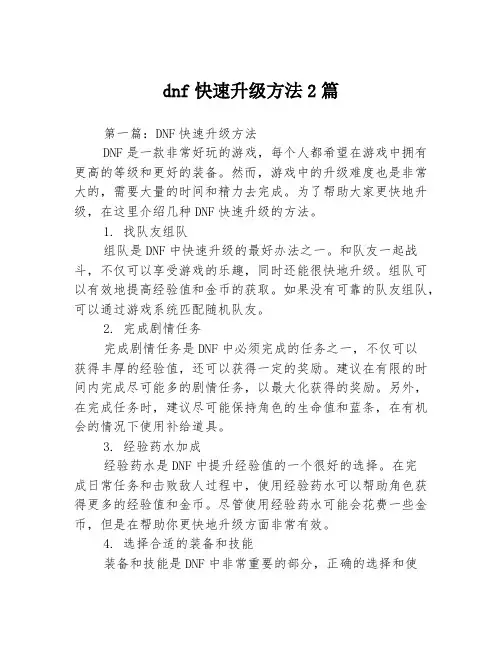 dnf 快速升级方法 2 篇

第一篇：DNF 快速升级方法

DNF 是一款非常好玩的游戏，每个人都希望在游戏中拥有更高的等级和更好的装备。然而，游戏中的升级难度也是非常大的，需要大量的时间和精力去完成。为了帮助大家更快地升级，在这里介绍几种 DNF 快速升级的方法。

1. 找队友组队

组队是 DNF 中快速升级的最好办法之一。和队友一起战斗，不仅可以享受游戏的乐趣，同时还能很快地升级。组队可以有效地提高经验值和金币的获取。如果没有可靠的队友组队，可以通过游戏系统匹配随机队友。

2. 完成剧情任务

完成剧情任务是 DNF 中必须完成的任务之一，不仅可以获得丰厚的经验值，还可以获得一定的奖励。建议在有限的时间内完成尽可能多的剧情任务，以最大化获得的奖励。另外，在完成任务时，建议尽可能保持角色的生命值和蓝条，在有机会的情况下使用补给道具。

3. 经验药水加成

经验药水是 DNF 中提升经验值的一个很好的选择。在完成日常任务和击败敌人过程中，使用经验药水可以帮助角色获得更多的经验值和金币。尽管使用经验药水可能会花费一些金币，但是在帮助你更快地升级方面非常有效。

4. 选择合适的装备和技能

装备和技能是 DNF 中非常重要的部分，正确的选择和使